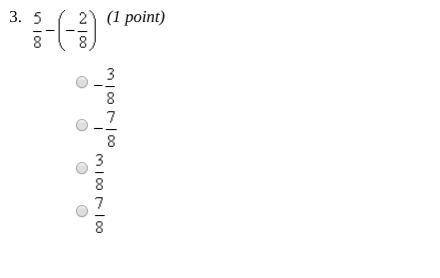 3. $\frac{5}{8}-\left(-\frac{2}{8}\right)$ (1 point)

$-\frac{3}{8}$

$-\frac{7}{8}$

$\frac{3}{8}$

$\frac{7}{8}$